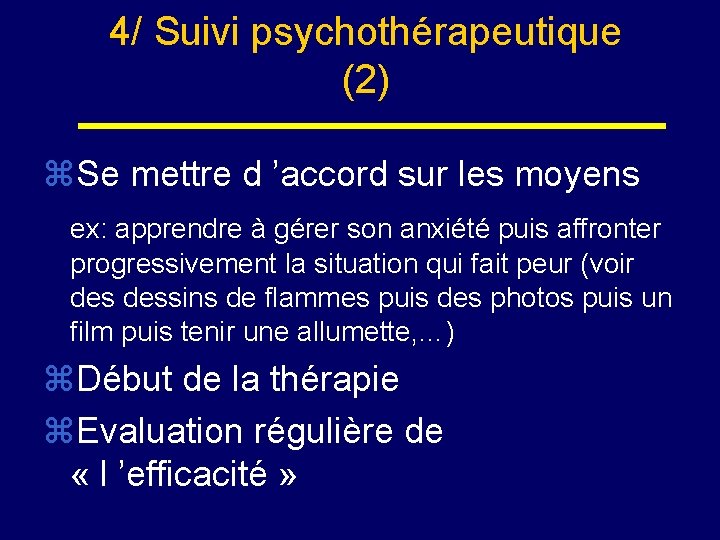 4/ Suivi psychothérapeutique (2)

⌘Se mettre d ’accord sur les moyens

ex: apprendre à gérer son anxiété puis affronter progressivement la situation qui fait peur (voir des dessins de flammes puis des photos puis un film puis tenir une allumette,…)

⌘Début de la thérapie

⌘Evaluation régulière de « l ’efficacité »